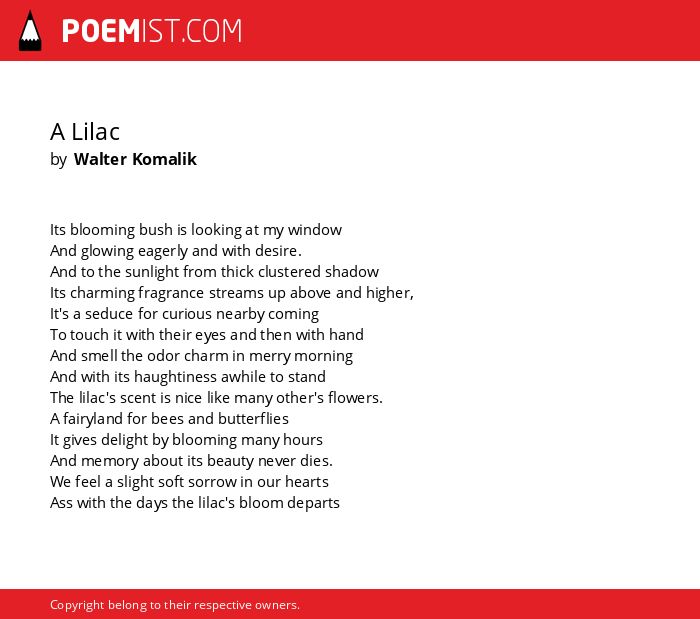 POEMIST.COM

A Lilac
by Walter Komalik

Its blooming bush is looking at my window
And glowing eagerly and with desire.
And to the sunlight from thick clustered shadow
Its charming fragrance streams up above and higher,
It's a seduce for curious nearby coming
To touch it with their eyes and then with hand
And smell the odor charm in merry morning
And with its haughtiness awhile to stand
The lilac's scent is nice like many other's flowers.
A fairyland for bees and butterflies
It gives delight by blooming many hours
And memory about its beauty never dies.
We feel a slight soft sorrow in our hearts
Ass with the days the lilac's bloom departs

Copyright belong to their respective owners.